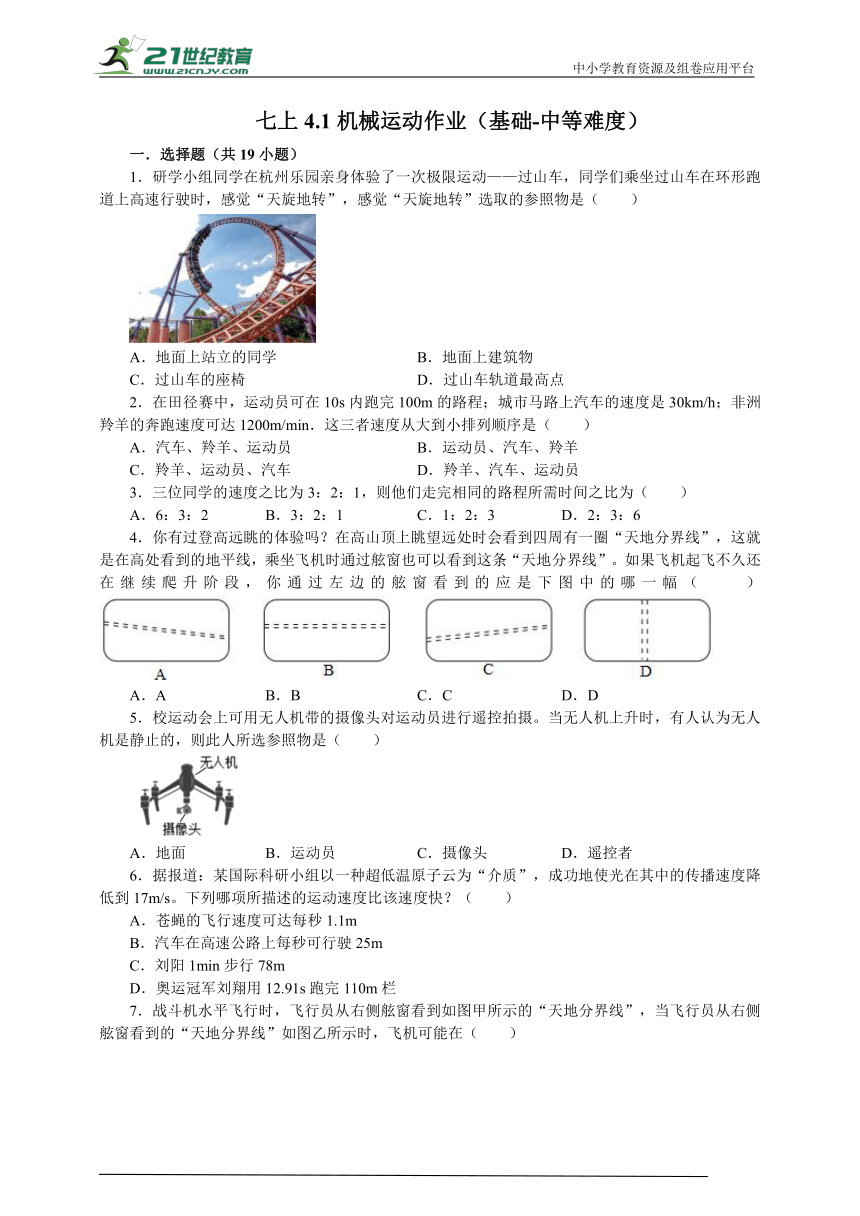 21世纪教育 www.21cnjy.com

中小学教育资源及组卷应用平台

七上 4.1 机械运动作业（基础-中等难度）

一．选择题（共 19 小题）

1．研学小组同学在杭州乐园亲身体验了一次极限运动——过山车，同学们乘坐过山车在环形跑道上高速行驶时，感觉“天旋地转”，感觉“天旋地转”选取的参照物是（　　）

A．地面上站立的同学　　B．地面上建筑物

C．过山车的座椅　　D．过山车轨道最高点

2．在田径赛中，运动员可在 10s 内跑完 100m 的路程；城市马路上汽车的速度是 30km/h；非洲羚羊的奔跑速度可达 1200m/min．这三者速度从大到小排列顺序是（　　）

A．汽车、羚羊、运动员　　B．运动员、汽车、羚羊

C．羚羊、运动员、汽车　　D．羚羊、汽车、运动员

3．三位同学的速度之比为 3：2：1，则他们走完相同的路程所需时间之比为（　　）

A．6：3：2　　B．3：2：1　　C．1：2：3　　D．2：3：6

4．你有过登高远眺的体验吗？在高山顶上眺望远处时会看到四周有一圈“天地分界线”，这就是在高处看到的地平线，乘坐飞机时通过舷窗也可以看到这条“天地分界线”。如果飞机起飞不久还在继续爬升阶段，你通过左边的舷窗看到的应是下图中的哪一幅（　　）

A　B　C　D

A．A　　B．B　　C．C　　D．D

5．校运动会上可用无人机带的摄像头对运动员进行遥控拍摄。当无人机上升时，有人认为无人机是静止的，则此人所选参照物是（　　）

无人机
摄像头

A．地面　　B．运动员　　C．摄像头　　D．遥控者

6．据报道：某国际科研小组以一种超低温原子云为“介质”，成功地使光在其中的传播速度降低到 17m/s。下列哪项所描述的运动速度比该速度快？（　　）

A．苍蝇的飞行速度可达每秒 1.1m

B．汽车在高速公路上每秒可行驶 25m

C．刘阳 1min 步行 78m

D．奥运冠军刘翔用 12.91s 跑完 110m 栏

7．战斗机水平飞行时，飞行员从右侧舷窗看到如图甲所示的“天地分界线”，当飞行员从右侧舷窗看到的“天地分界线”如图乙所示时，飞机可能在（　　）